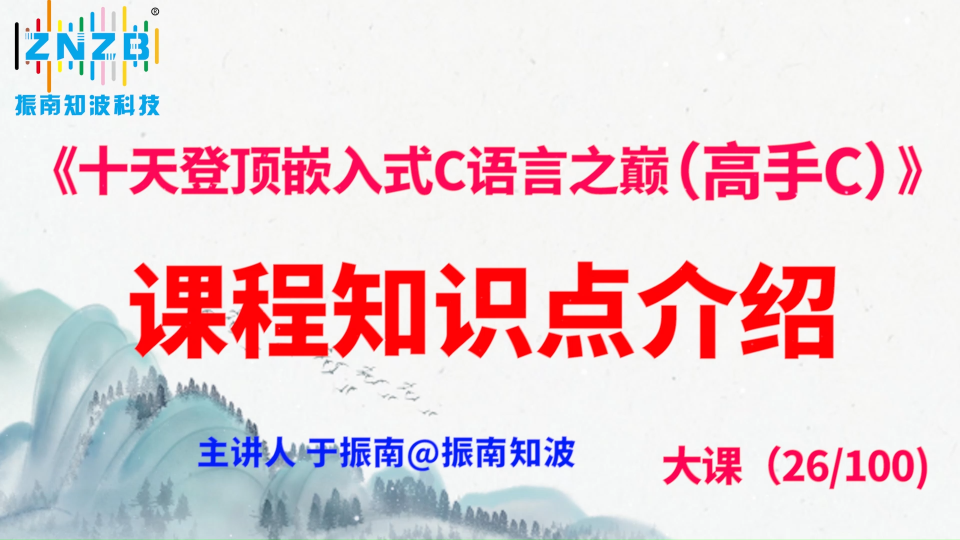 ZNZB®
振南知波科技

《十天登顶嵌入式C语言之巅（高手C）》

课程知识点介绍

主讲人 于振南@振南知波

大课（26/100）